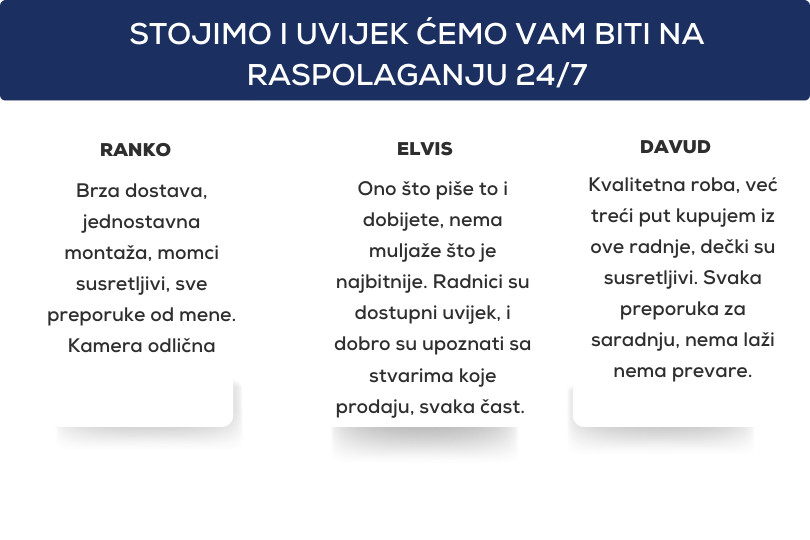 STOJIMO I UVIJEK ĆEMO VAM BITI NA RASPOLAGANJU 24/7

RANKO

Brza dostava, jednostavna montaža, momci susretljivi, sve preporuke od mene. Kamera odlična

ELVIS

Ono što piše to i dobijete, nema muljaže što je najbitnije. Radnici su dostupni uvijek, i dobro su upoznati sa stvarima koje prodaju, svaka čast.

DAVUD

Kvalitetna roba, već treći put kupujem iz ove radnje, dečki su susretljivi. Svaka preporuka za saradnju, nema laži nema prevare.